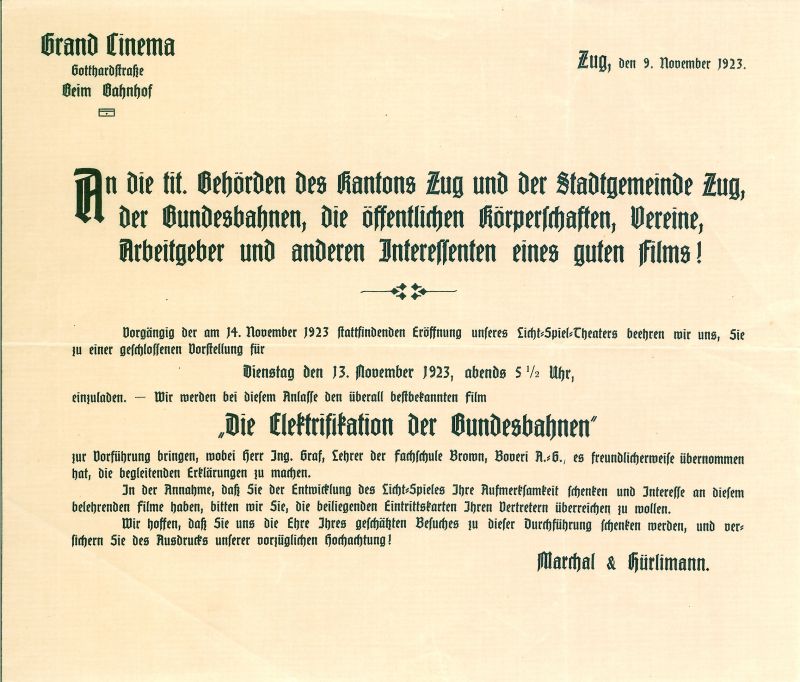 Grand Cinema
Gotthardstraße
Beim Bahnhof

Zug, den 9. November 1923.

An die tit. Behörden des Kantons Zug und der Stadtgemeinde Zug, der Bundesbahnen, die öffentlichen Körperschaften, Vereine, Arbeitgeber und anderen Interessenten eines guten Films!

Vorgängig der am 14. November 1923 stattfindenden Eröffnung unseres Licht-Spiel-Theaters beehren wir uns, Sie zu einer geschlossenen Vorstellung für

Dienstag den 13. November 1923, abends 5 ½ Uhr,

einzuladen. — Wir werden bei diesem Anlasse den überall bestbekannten Film

„Die Elektrifikation der Bundesbahnen"

zur Vorführung bringen, wobei Herr Ing. Graf, Lehrer der Fachschule Brown, Boveri A.-G., es freundlicherweise übernommen hat, die begleitenden Erklärungen zu machen.

In der Annahme, daß Sie der Entwicklung des Licht-Spieles Ihre Aufmerksamkeit schenken und Interesse an diesem belehrenden Filme haben, bitten wir Sie, die beiliegenden Eintrittskarten Ihren Vertretern überreichen zu wollen.

Wir hoffen, daß Sie uns die Ehre Ihres geschätzten Besuches zu dieser Durchführung schenken werden, und versichern Sie des Ausdrucks unserer vorzüglichen Hochachtung!

Marchal & Hürlimann.